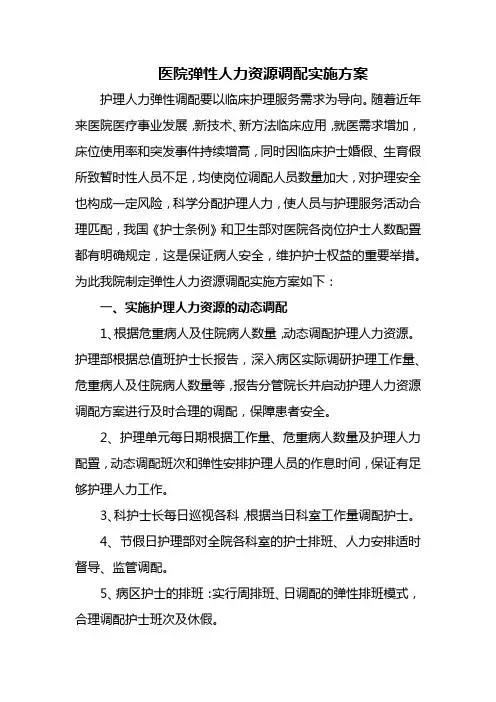 医院弹性人力资源调配实施方案

护理人力弹性调配要以临床护理服务需求为导向。随着近年来医院医疗事业发展，新技术、新方法临床应用，就医需求增加，床位使用率和突发事件持续增高，同时因临床护士婚假、生育假所致暂时性人员不足，均使岗位调配人员数量加大，对护理安全也构成一定风险，科学分配护理人力，使人员与护理服务活动合理匹配，我国《护士条例》和卫生部对医院各岗位护士人数配置都有明确规定，这是保证病人安全，维护护士权益的重要举措。为此我院制定弹性人力资源调配实施方案如下：

一、实施护理人力资源的动态调配

1、根据危重病人及住院病人数量，动态调配护理人力资源。护理部根据总值班护士长报告，深入病区实际调研护理工作量、危重病人及住院病人数量等，报告分管院长并启动护理人力资源调配方案进行及时合理的调配，保障患者安全。

2、护理单元每日期根据工作量、危重病人数量及护理人力配置，动态调配班次和弹性安排护理人员的作息时间，保证有足够护理人力工作。

3、科护士长每日巡视各科，根据当日科室工作量调配护士。

4、节假日护理部对全院各科室的护士排班、人力安排适时督导、监管调配。

5、病区护士的排班：实行周排班、日调配的弹性排班模式，合理调配护士班次及休假。